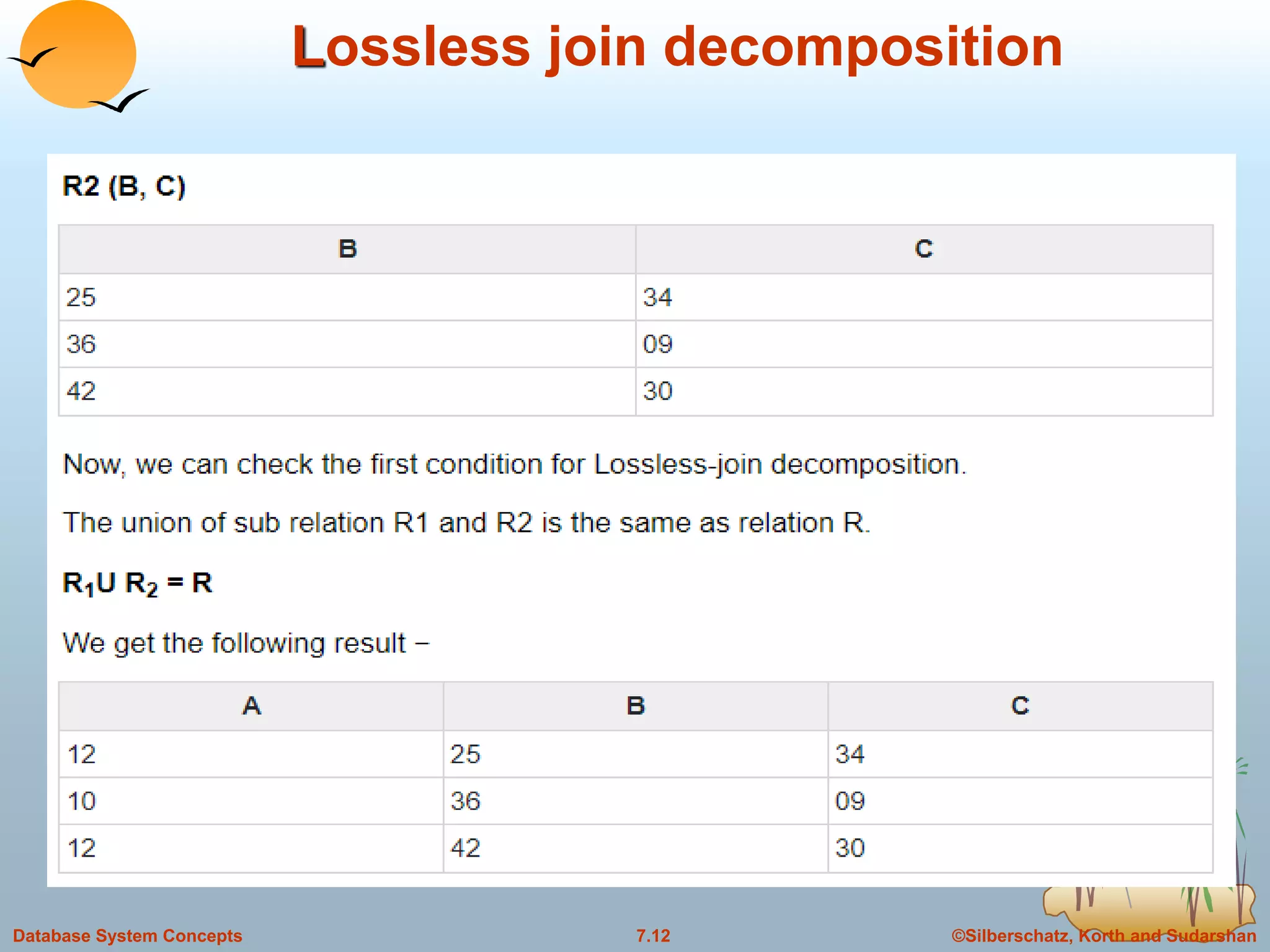 Lossless join decomposition

R2 (B, C)

| B | C |
|---|---|
| 25 | 34 |
| 36 | 09 |
| 42 | 30 |

Now, we can check the first condition for Lossless-join decomposition.

The union of sub relation R1 and R2 is the same as relation R.

$R_1 U R_2 = R$

We get the following result –

| A | B | C |
|---|---|---|
| 12 | 25 | 34 |
| 10 | 36 | 09 |
| 12 | 42 | 30 |

Database System Concepts

7.12

©Silberschatz, Korth and Sudarshan